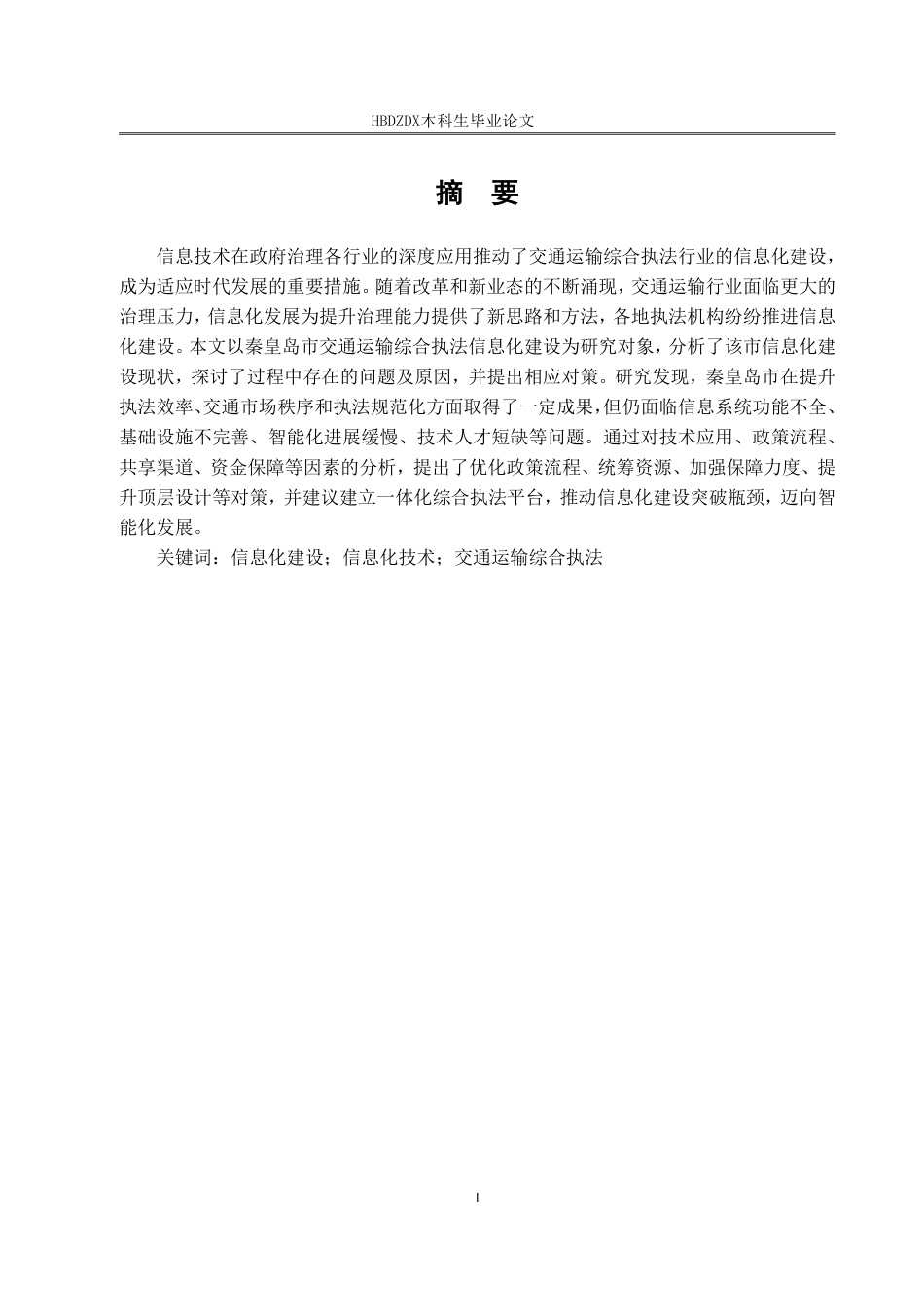 HBDZDX本科生毕业论文

摘 要

信息技术在政府治理各行业的深度应用推动了交通运输综合执法行业的信息化建设，成为适应时代发展的重要措施。随着改革和新业态的不断涌现，交通运输行业面临更大的治理压力，信息化发展为提升治理能力提供了新思路和方法，各地执法机构纷纷推进信息化建设。本文以秦皇岛市交通运输综合执法信息化建设为研究对象，分析了该市信息化建设现状，探讨了过程中存在的问题及原因，并提出相应对策。研究发现，秦皇岛市在提升执法效率、交通市场秩序和执法规范化方面取得了一定成果，但仍面临信息系统功能不全、基础设施不完善、智能化进展缓慢、技术人才短缺等问题。通过对技术应用、政策流程、共享渠道、资金保障等因素的分析，提出了优化政策流程、统筹资源、加强保障力度、提升顶层设计等对策，并建议建立一体化综合执法平台，推动信息化建设突破瓶颈，迈向智能化发展。

关键词：信息化建设；信息化技术；交通运输综合执法

I